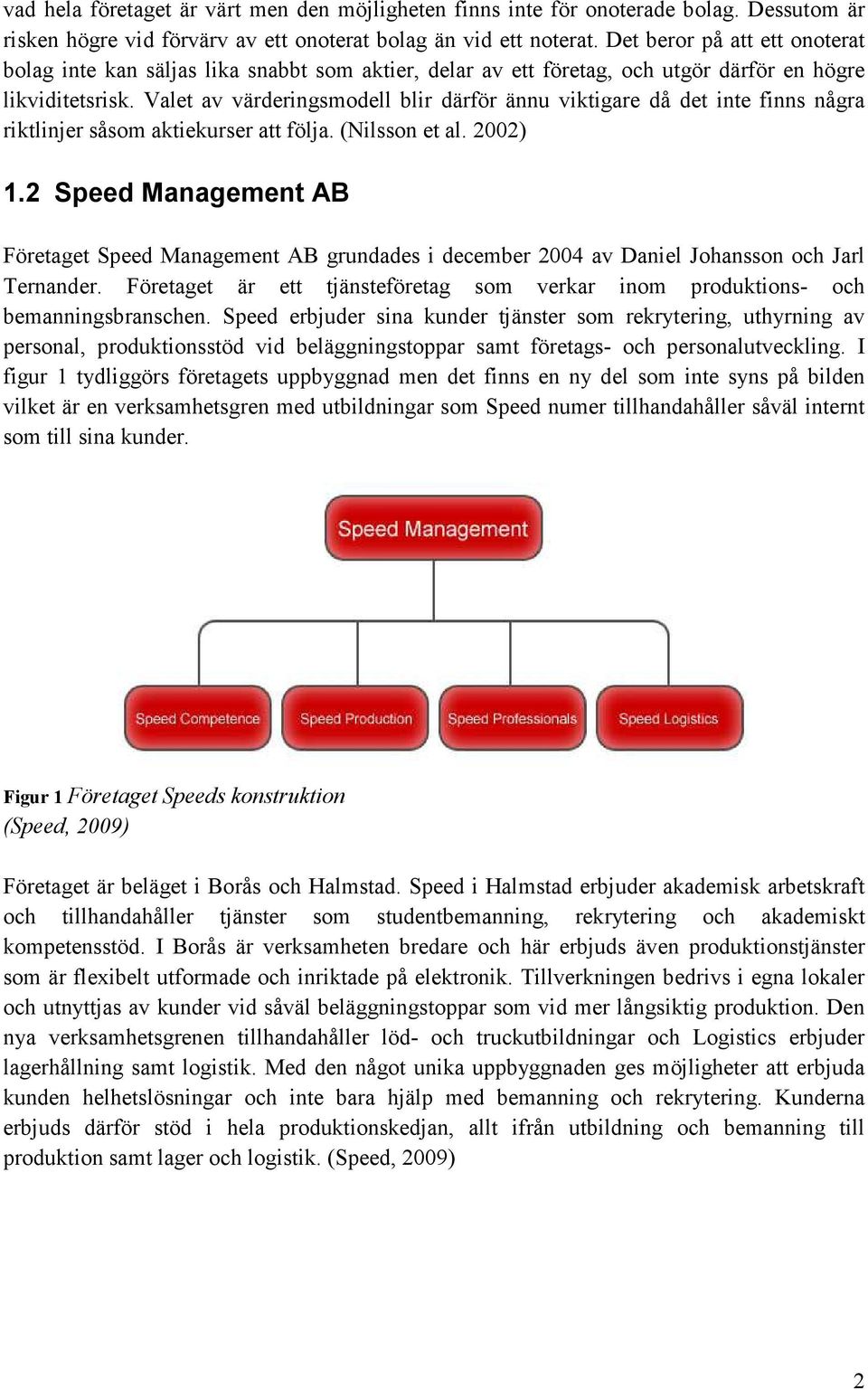 vad hela företaget är värt men den möjligheten finns inte för onoterade bolag. Dessutom är risken högre vid förvärv av ett onoterat bolag än vid ett noterat. Det beror på att ett onoterat bolag inte kan säljas lika snabbt som aktier, delar av ett företag, och utgör därför en högre likviditetsrisk. Valet av värderingsmodell blir därför ännu viktigare då det inte finns några riktlinjer såsom aktiekurser att följa. (Nilsson et al. 2002)

1.2 Speed Management AB

Företaget Speed Management AB grundades i december 2004 av Daniel Johansson och Jarl Ternander. Företaget är ett tjänsteföretag som verkar inom produktions- och bemanningsbranschen. Speed erbjuder sina kunder tjänster som rekrytering, uthyrning av personal, produktionsstöd vid beläggningstoppar samt företags- och personalutveckling. I figur 1 tydliggörs företagets uppbyggnad men det finns en ny del som inte syns på bilden vilket är en verksamhetsgren med utbildningar som Speed numer tillhandahåller såväl internt som till sina kunder.

Speed Management

Speed Competence

Speed Production

Speed Professionals

Speed Logistics

Figur 1 Företaget Speeds konstruktion (Speed, 2009)

Företaget är beläget i Borås och Halmstad. Speed i Halmstad erbjuder akademisk arbetskraft och tillhandahåller tjänster som studentbemanning, rekrytering och akademiskt kompetensstöd. I Borås är verksamheten bredare och här erbjuds även produktionstjänster som är flexibelt utformade och inriktade på elektronik. Tillverkningen bedrivs i egna lokaler och utnyttjas av kunder vid såväl beläggningstoppar som vid mer långsiktig produktion. Den nya verksamhetsgrenen tillhandahåller löd- och truckutbildningar och Logistics erbjuder lagerhållning samt logistik. Med den något unika uppbyggnaden ges möjligheter att erbjuda kunden helhetslösningar och inte bara hjälp med bemanning och rekrytering. Kunderna erbjuds därför stöd i hela produktionskedjan, allt ifrån utbildning och bemanning till produktion samt lager och logistik. (Speed, 2009)

2